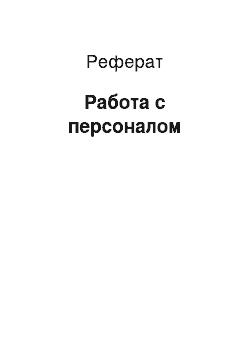 Реферат

Работа с персоналом